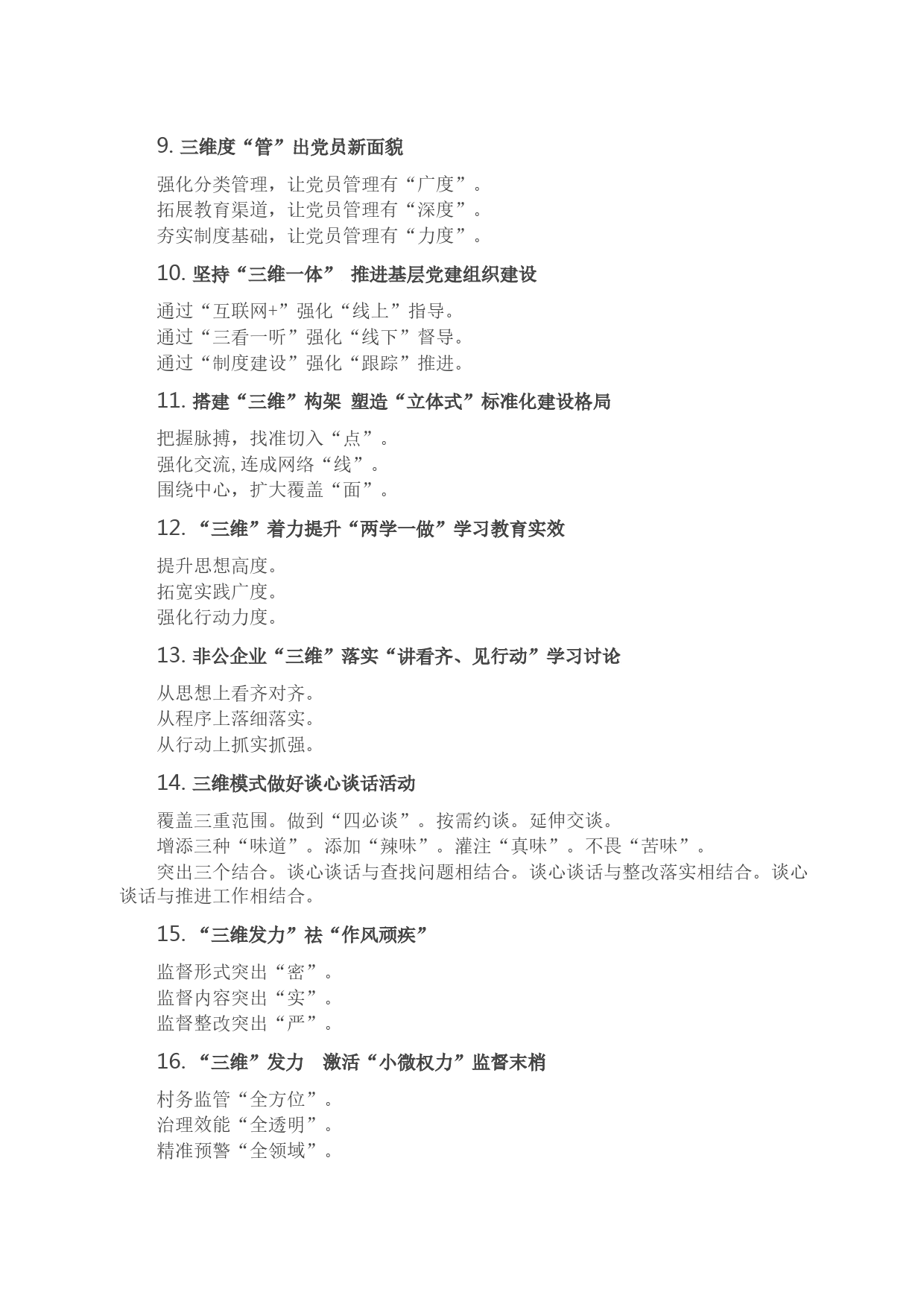 9. 三维度“管”出党员新面貌

强化分类管理，让党员管理有“广度”。
拓展教育渠道，让党员管理有“深度”。
夯实制度基础，让党员管理有“力度”。

10. 坚持“三维一体” 推进基层党建组织建设

通过“互联网+”强化“线上”指导。
通过“三看一听”强化“线下”督导。
通过“制度建设”强化“跟踪”推进。

11. 搭建“三维”构架 塑造“立体式”标准化建设格局

把握脉搏，找准切入“点”。
强化交流,连成网络“线”。
围绕中心，扩大覆盖“面”。

12. “三维”着力提升“两学一做”学习教育实效

提升思想高度。
拓宽实践广度。
强化行动力度。

13. 非公企业“三维”落实“讲看齐、见行动”学习讨论

从思想上看齐对齐。
从程序上落细落实。
从行动上抓实抓强。

14. 三维模式做好谈心谈话活动

覆盖三重范围。做到“四必谈”。按需约谈。延伸交谈。
增添三种“味道”。添加“辣味”。灌注“真味”。不畏“苦味”。
突出三个结合。谈心谈话与查找问题相结合。谈心谈话与整改落实相结合。谈心谈话与推进工作相结合。

15. “三维发力”祛“作风顽疾”

监督形式突出“密”。
监督内容突出“实”。
监督整改突出“严”。

16. “三维”发力 激活“小微权力”监督末梢

村务监管“全方位”。
治理效能“全透明”。
精准预警“全领域”。